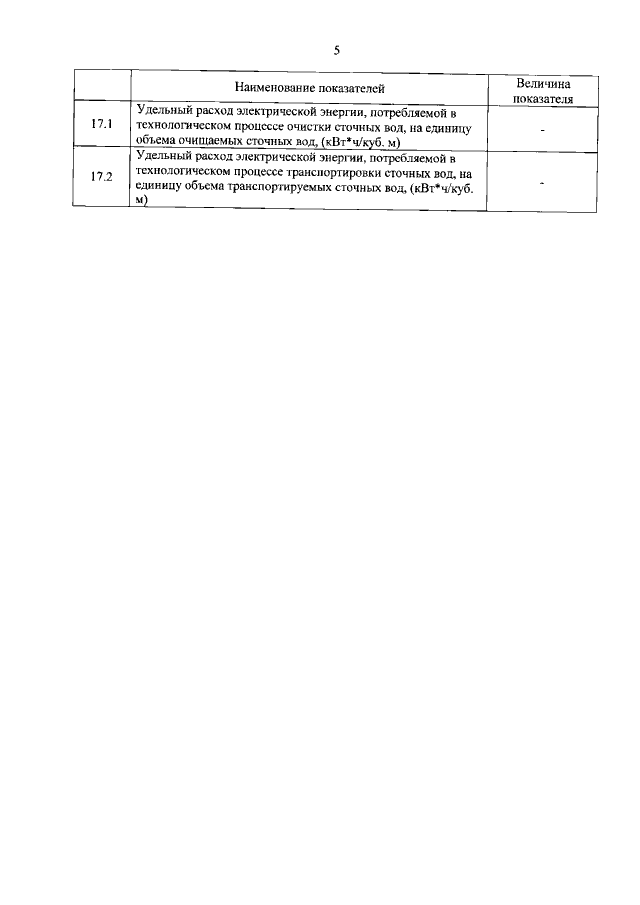 5

| | Наименование показателей | Величина показателя |
|---|---|---|
| 17.1 | Удельный расход электрической энергии, потребляемой в технологическом процессе очистки сточных вод, на единицу объема очищаемых сточных вод, (кВт*ч/куб. м) | - |
| 17.2 | Удельный расход электрической энергии, потребляемой в технологическом процессе транспортировки сточных вод, на единицу объема транспортируемых сточных вод, (кВт*ч/куб. м) | - |